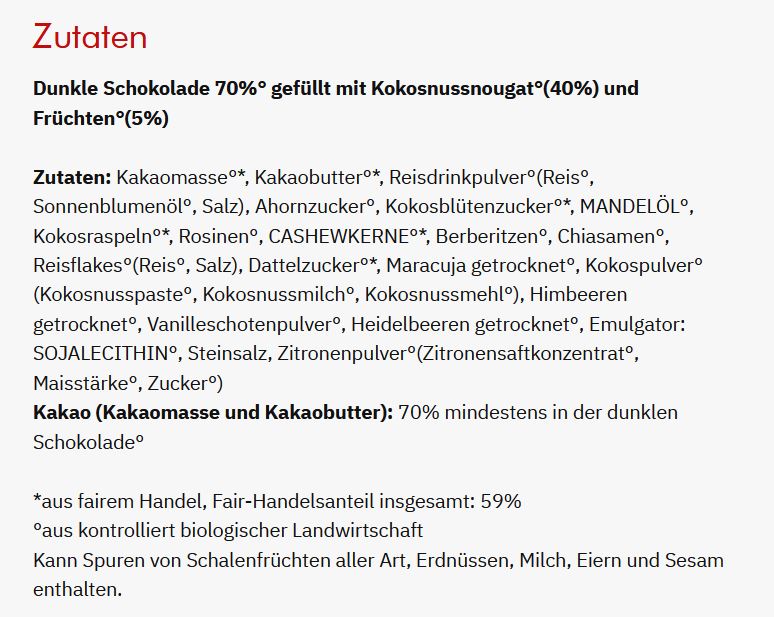 Zutaten

Dunkle Schokolade 70%° gefüllt mit Kokosnussnougat°(40%) und Früchten°(5%)

Zutaten: Kakaomasse°*, Kakaobutter°*, Reisdrinkpulver°(Reis°, Sonnenblumenöl°, Salz), Ahornzucker°, Kokosblütenzucker°*, MANDELÖL°, Kokosraspeln°*, Rosinen°, CASHEWKERNE°*, Berberitzen°, Chiasamen°, Reisflakes°(Reis°, Salz), Dattelzucker°*, Maracuja getrocknet°, Kokospulver° (Kokosnusspaste°, Kokosnussmilch°, Kokosnussmehl°), Himbeeren getrocknet°, Vanilleschotenpulver°, Heidelbeeren getrocknet°, Emulgator: SOJALECITHIN°, Steinsalz, Zitronenpulver°(Zitronensaftkonzentrat°, Maisstärke°, Zucker°)
Kakao (Kakaomasse und Kakaobutter): 70% mindestens in der dunklen Schokolade°

*aus fairem Handel, Fair-Handelsanteil insgesamt: 59%
°aus kontrolliert biologischer Landwirtschaft
Kann Spuren von Schalenfrüchten aller Art, Erdnüssen, Milch, Eiern und Sesam enthalten.